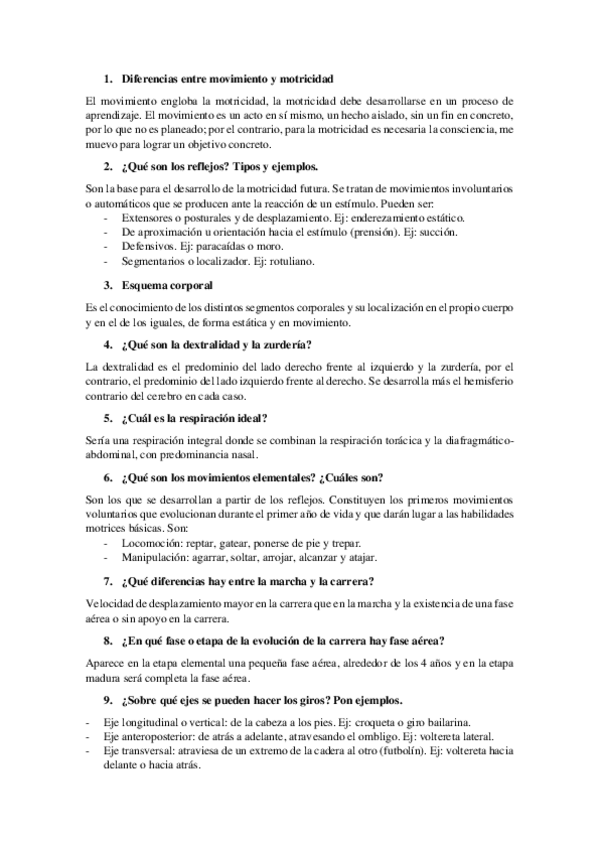 1. Diferencias entre movimiento y motricidad

El movimiento engloba la motricidad, la motricidad debe desarrollarse en un proceso de aprendizaje. El movimiento es un acto en sí mismo, un hecho aislado, sin un fin en concreto, por lo que no es planeado; por el contrario, para la motricidad es necesaria la consciencia, me muevo para lograr un objetivo concreto.

2. ¿Qué son los reflejos? Tipos y ejemplos.

Son la base para el desarrollo de la motricidad futura. Se tratan de movimientos involuntarios o automáticos que se producen ante la reacción de un estímulo. Pueden ser:
- Extensores o posturales y de desplazamiento. Ej: enderezamiento estático.
- De aproximación u orientación hacia el estímulo (prensión). Ej: succión.
- Defensivos. Ej: paracaídas o moro.
- Segmentarios o localizador. Ej: rotuliano.

3. Esquema corporal

Es el conocimiento de los distintos segmentos corporales y su localización en el propio cuerpo y en el de los iguales, de forma estática y en movimiento.

4. ¿Qué son la dextralidad y la zurdería?

La dextralidad es el predominio del lado derecho frente al izquierdo y la zurdería, por el contrario, el predominio del lado izquierdo frente al derecho. Se desarrolla más el hemisferio contrario del cerebro en cada caso.

5. ¿Cuál es la respiración ideal?

Sería una respiración integral donde se combinan la respiración torácica y la diafragmático-abdominal, con predominancia nasal.

6. ¿Qué son los movimientos elementales? ¿Cuáles son?

Son los que se desarrollan a partir de los reflejos. Constituyen los primeros movimientos voluntarios que evolucionan durante el primer año de vida y que darán lugar a las habilidades motrices básicas. Son:
- Locomoción: reptar, gatear, ponerse de pie y trepar.
- Manipulación: agarrar, soltar, arrojar, alcanzar y atajar.

7. ¿Qué diferencias hay entre la marcha y la carrera?

Velocidad de desplazamiento mayor en la carrera que en la marcha y la existencia de una fase aérea o sin apoyo en la carrera.

8. ¿En qué fase o etapa de la evolución de la carrera hay fase aérea?

Aparece en la etapa elemental una pequeña fase aérea, alrededor de los 4 años y en la etapa madura será completa la fase aérea.

9. ¿Sobre qué ejes se pueden hacer los giros? Pon ejemplos.

- Eje longitudinal o vertical: de la cabeza a los pies. Ej: croqueta o giro bailarina.
- Eje anteroposterior: de atrás a adelante, atravesando el ombligo. Ej: voltereta lateral.
- Eje transversal: atraviesa de un extremo de la cadera al otro (futbolín). Ej: voltereta hacia delante o hacia atrás.